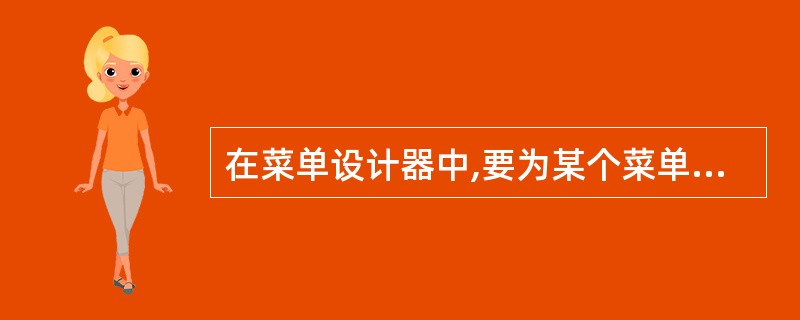 在菜单设计器中,要为某个菜单...